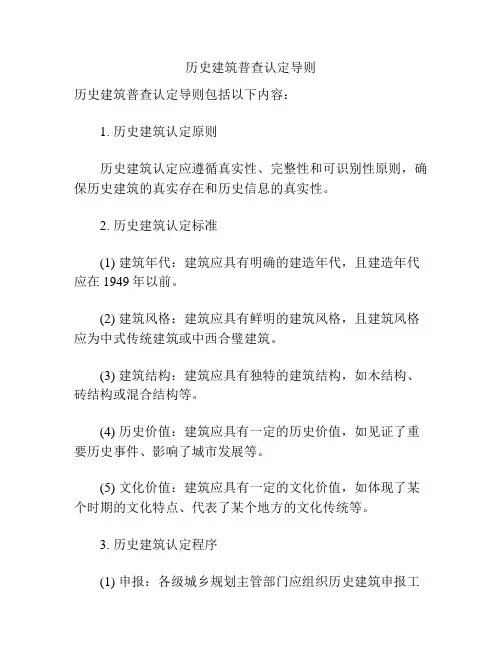 历史建筑普查认定导则

历史建筑普查认定导则包括以下内容：

1. 历史建筑认定原则

历史建筑认定应遵循真实性、完整性和可识别性原则，确保历史建筑的真实存在和历史信息的真实性。

2. 历史建筑认定标准

(1) 建筑年代：建筑应具有明确的建造年代，且建造年代应在 1949 年以前。

(2) 建筑风格：建筑应具有鲜明的建筑风格，且建筑风格应为中式传统建筑或中西合璧建筑。

(3) 建筑结构：建筑应具有独特的建筑结构，如木结构、砖结构或混合结构等。

(4) 历史价值：建筑应具有一定的历史价值，如见证了重要历史事件、影响了城市发展等。

(5) 文化价值：建筑应具有一定的文化价值，如体现了某个时期的文化特点、代表了某个地方的文化传统等。

3. 历史建筑认定程序

(1) 申报：各级城乡规划主管部门应组织历史建筑申报工